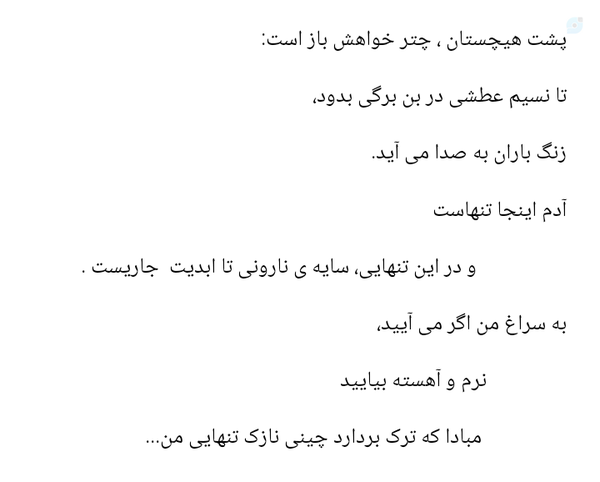 پشت هیچستان ، چتر خواهش باز است:

تا نسیم عطشی در بن برگی بدود،

زنگ باران به صدا می آید.

آدم اینجا تنهاست

و در این تنهایی، سایه ی نارونی تا ابدیت جاریست .

به سراغ من اگر می آیید،

نرم و آهسته بیایید

مبادا که ترک بردارد چینی نازک تنهایی من...